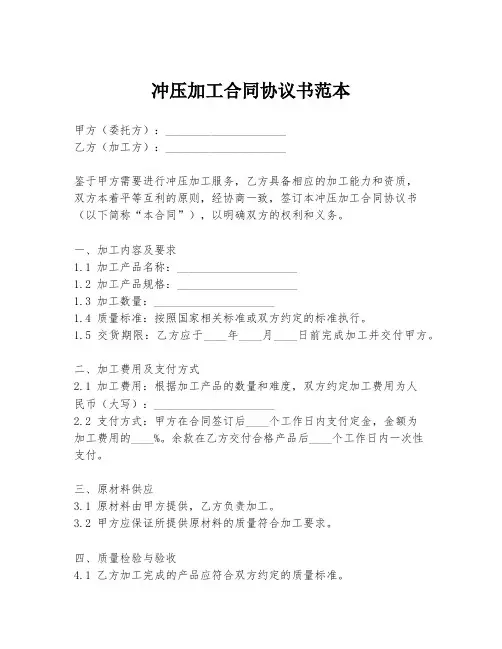 冲压加工合同协议书范本

甲方（委托方）：____________________
乙方（加工方）：____________________

鉴于甲方需要进行冲压加工服务，乙方具备相应的加工能力和资质，双方本着平等互利的原则，经协商一致，签订本冲压加工合同协议书（以下简称“本合同”），以明确双方的权利和义务。

一、加工内容及要求
1.1 加工产品名称：____________________
1.2 加工产品规格：____________________
1.3 加工数量：____________________
1.4 质量标准：按照国家相关标准或双方约定的标准执行。
1.5 交货期限：乙方应于____年____月____日前完成加工并交付甲方。

二、加工费用及支付方式
2.1 加工费用：根据加工产品的数量和难度，双方约定加工费用为人民币（大写）：____________________
2.2 支付方式：甲方在合同签订后____个工作日内支付定金，金额为加工费用的____%。余款在乙方交付合格产品后____个工作日内一次性支付。

三、原材料供应
3.1 原材料由甲方提供，乙方负责加工。
3.2 甲方应保证所提供原材料的质量符合加工要求。

四、质量检验与验收
4.1 乙方加工完成的产品应符合双方约定的质量标准。